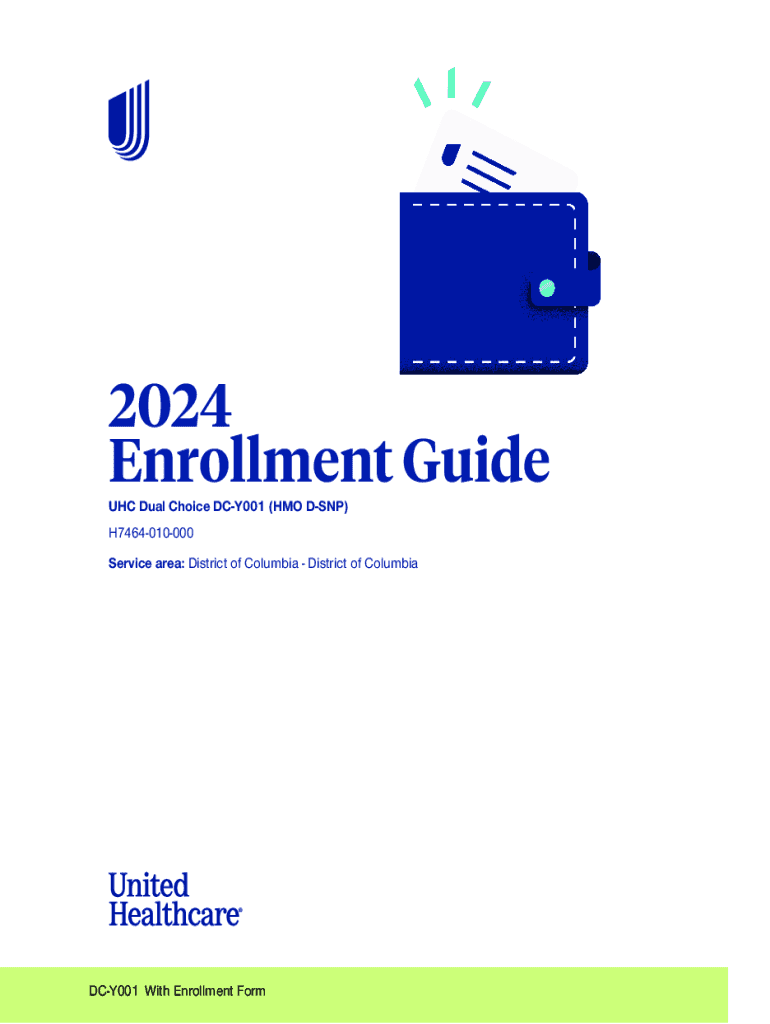 2024
Enrollment Guide

UHC Dual Choice DC-Y001 (HMO D-SNP)

H7464-010-000

Service area: District of Columbia - District of Columbia

United
Healthcare®

DC-Y001 With Enrollment Form